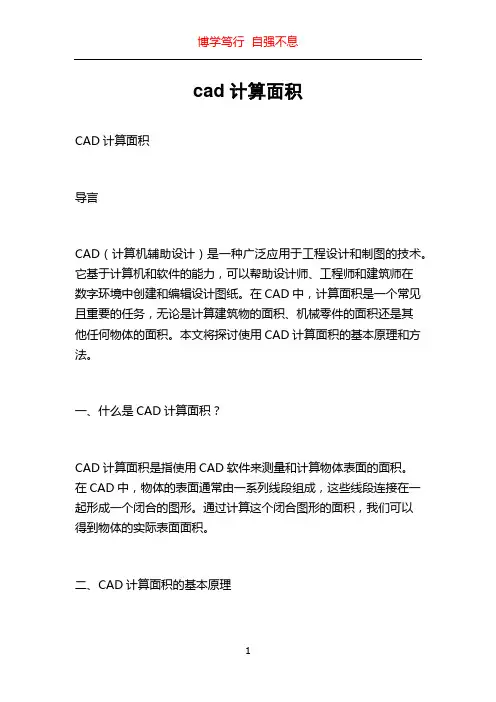 博学笃行 自强不息

cad 计算面积

CAD 计算面积

导言

CAD（计算机辅助设计）是一种广泛应用于工程设计和制图的技术。它基于计算机和软件的能力，可以帮助设计师、工程师和建筑师在数字环境中创建和编辑设计图纸。在 CAD 中，计算面积是一个常见且重要的任务，无论是计算建筑物的面积、机械零件的面积还是其他任何物体的面积。本文将探讨使用 CAD 计算面积的基本原理和方法。

一、什么是 CAD 计算面积？

CAD 计算面积是指使用 CAD 软件来测量和计算物体表面的面积。在 CAD 中，物体的表面通常由一系列线段组成，这些线段连接在一起形成一个闭合的图形。通过计算这个闭合图形的面积，我们可以得到物体的实际表面面积。

二、CAD 计算面积的基本原理

1